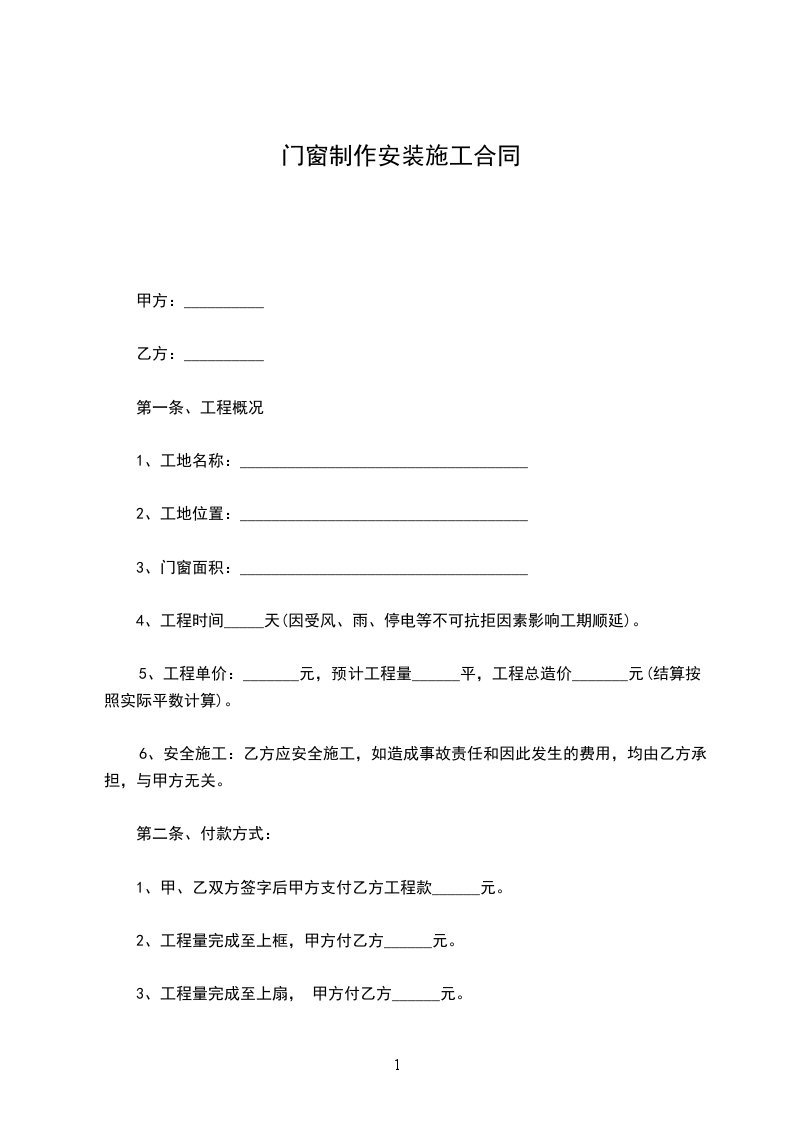 门窗制作安装施工合同

甲方：__________

乙方：__________

第一条、工程概况

1、工地名称：____________________________________

2、工地位置：____________________________________

3、门窗面积：____________________________________

4、工程时间_____天(因受风、雨、停电等不可抗拒因素影响工期顺延)。

5、工程单价：_______元，预计工程量______平，工程总造价_______元(结算按照实际平数计算)。

6、安全施工：乙方应安全施工，如造成事故责任和因此发生的费用，均由乙方承担，与甲方无关。

第二条、付款方式：

1、甲、乙双方签字后甲方支付乙方工程款______元。

2、工程量完成至上框，甲方付乙方______元。

3、工程量完成至上扇， 甲方付乙方______元。

1